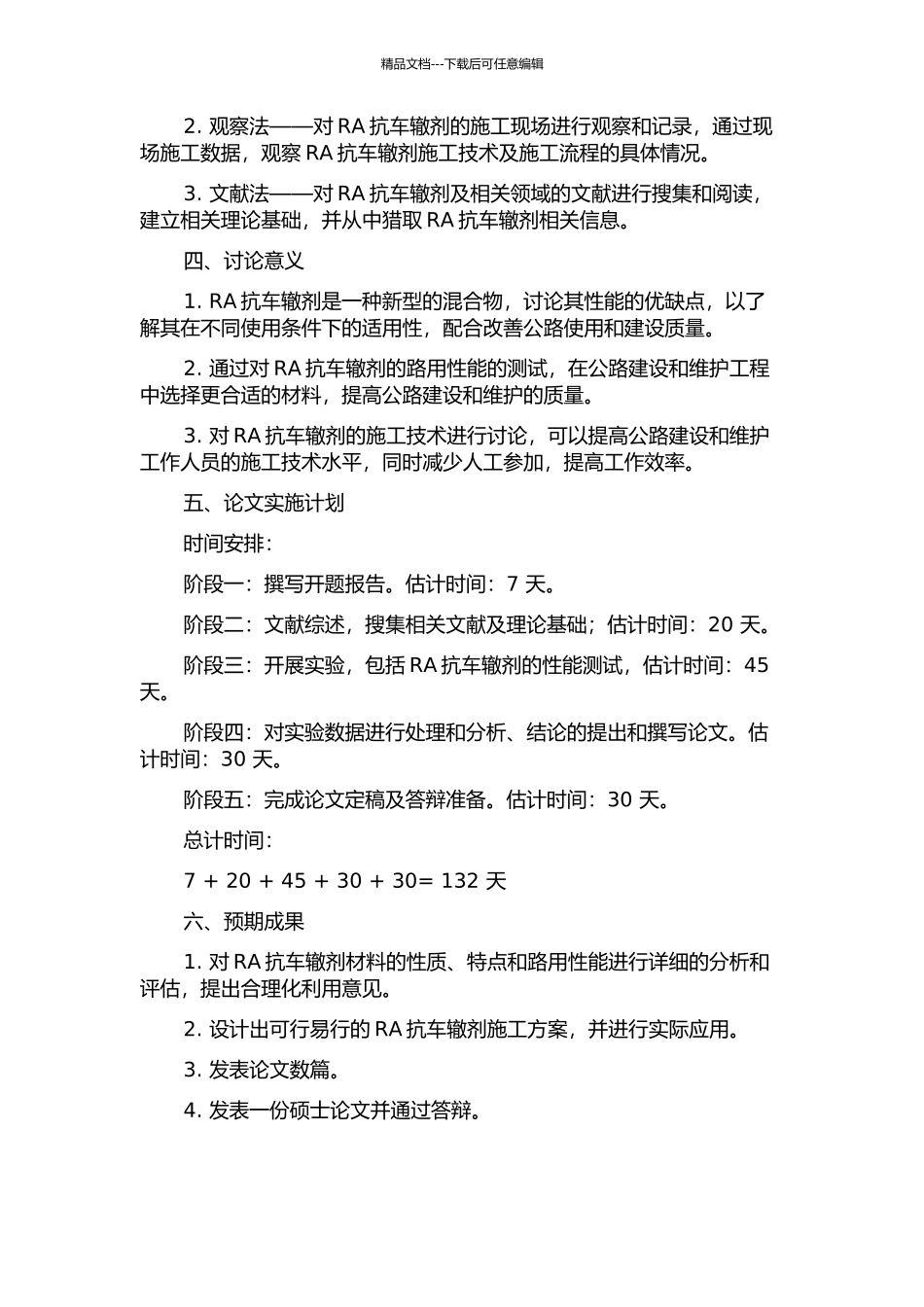 精品文档---下载后可任意编辑

2. 观察法——对 RA 抗车辙剂的施工现场进行观察和记录，通过现场施工数据，观察 RA 抗车辙剂施工技术及施工流程的具体情况。

3. 文献法——对 RA 抗车辙剂及相关领域的文献进行搜集和阅读，建立相关理论基础，并从中猎取 RA 抗车辙剂相关信息。

四、讨论意义

1. RA 抗车辙剂是一种新型的混合物，讨论其性能的优缺点，以了解其在不同使用条件下的适用性，配合改善公路使用和建设质量。

2. 通过对 RA 抗车辙剂的路用性能的测试，在公路建设和维护工程中选择更合适的材料，提高公路建设和维护的质量。

3. 对 RA 抗车辙剂的施工技术进行讨论，可以提高公路建设和维护工作人员的施工技术水平，同时减少人工参加，提高工作效率。

五、论文实施计划

时间安排：

阶段一：撰写开题报告。估计时间：7 天。

阶段二：文献综述，搜集相关文献及理论基础；估计时间：20 天。

阶段三：开展实验，包括 RA 抗车辙剂的性能测试，估计时间：45 天。

阶段四：对实验数据进行处理和分析、结论的提出和撰写论文。估计时间：30 天。

阶段五：完成论文定稿及答辩准备。估计时间：30 天。

总计时间：

7 + 20 + 45 + 30 + 30= 132 天

六、预期成果

1. 对 RA 抗车辙剂材料的性质、特点和路用性能进行详细的分析和评估，提出合理化利用意见。

2. 设计出可行易行的 RA 抗车辙剂施工方案，并进行实际应用。

3. 发表论文数篇。

4. 发表一份硕士论文并通过答辩。